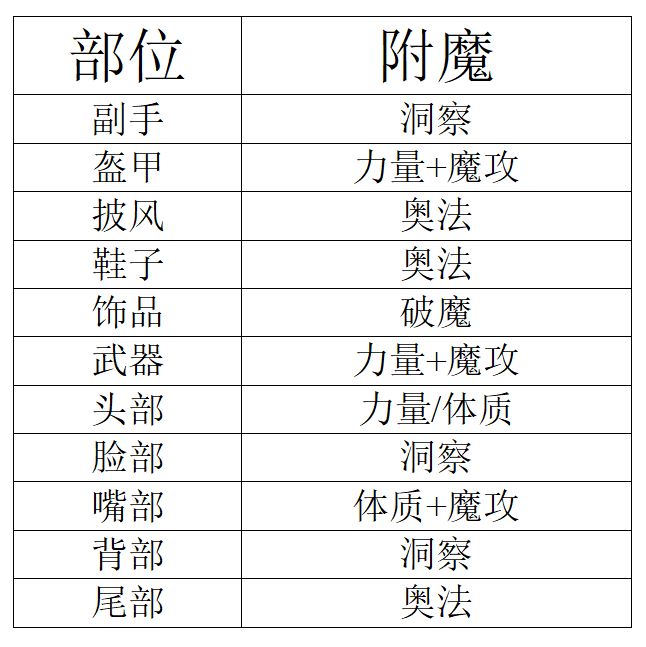 | 部位 | 附魔 |
|---|---|
| 副手 | 洞察 |
| 盔甲 | 力量+魔攻 |
| 披风 | 奥法 |
| 鞋子 | 奥法 |
| 饰品 | 破魔 |
| 武器 | 力量+魔攻 |
| 头部 | 力量/体质 |
| 脸部 | 洞察 |
| 嘴部 | 体质+魔攻 |
| 背部 | 洞察 |
| 尾部 | 奥法 |